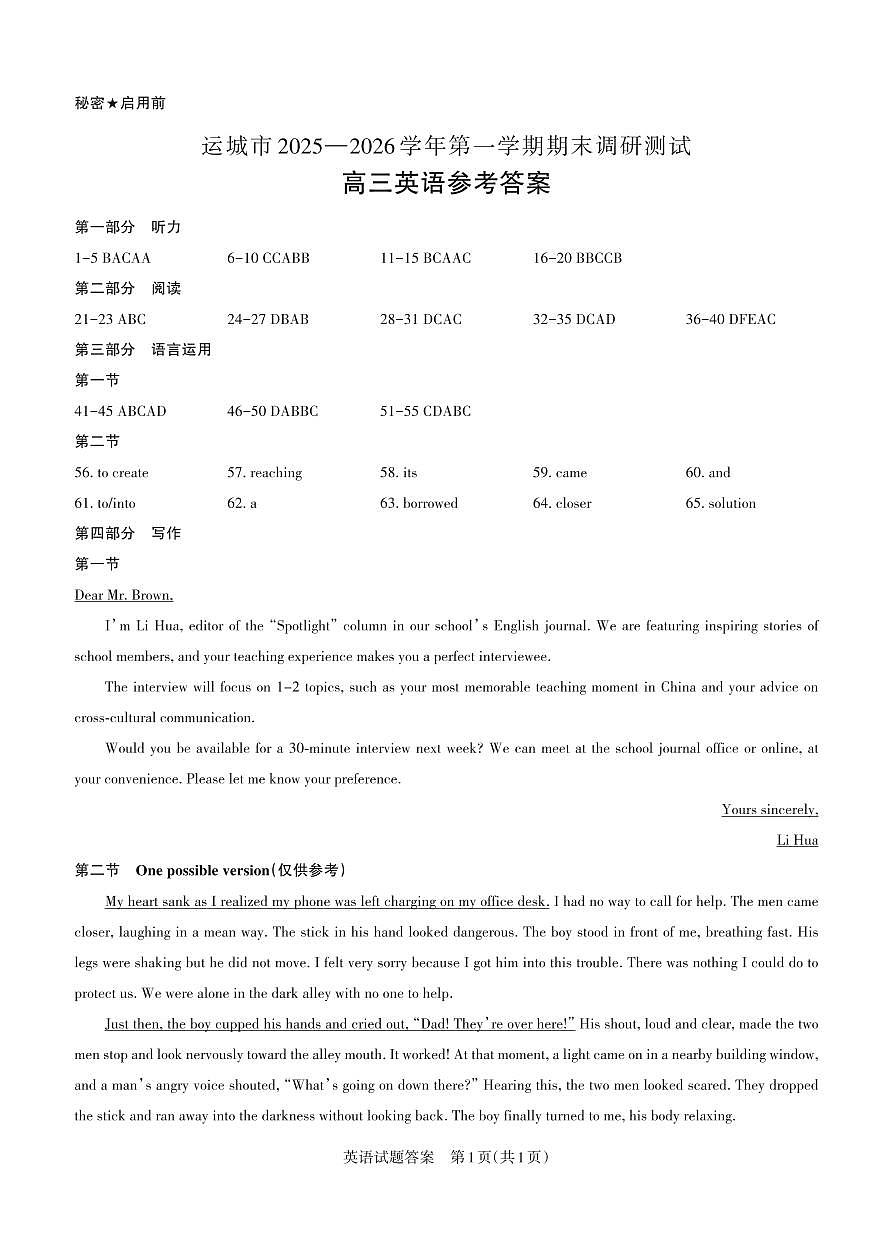 秘密★启用前

运城市2025—2026学年第一学期期末调研测试
高三英语参考答案

第一部分 听力

1-5 BACAA 6-10 CCABB 11-15 BCAAC 16-20 BBCCB

第二部分 阅读

21-23 ABC 24-27 DBAB 28-31 DCAC 32-35 DCAD 36-40 DFEAC

第三部分 语言运用

第一节

41-45 ABCAD 46-50 DABBC 51-55 CDABC

第二节

56. to create 57. reaching 58. its 59. came 60. and

61. to/into 62. a 63. borrowed 64. closer 65. solution

第四部分 写作

第一节

Dear Mr. Brown,

I'm Li Hua, editor of the "Spotlight" column in our school's English journal. We are featuring inspiring stories of school members, and your teaching experience makes you a perfect interviewee.

The interview will focus on 1-2 topics, such as your most memorable teaching moment in China and your advice on cross-cultural communication.

Would you be available for a 30-minute interview next week? We can meet at the school journal office or online, at your convenience. Please let me know your preference.

Yours sincerely,

Li Hua

第二节 One possible version(仅供参考)

My heart sank as I realized my phone was left charging on my office desk. I had no way to call for help. The men came closer, laughing in a mean way. The stick in his hand looked dangerous. The boy stood in front of me, breathing fast. His legs were shaking but he did not move. I felt very sorry because I got him into this trouble. There was nothing I could do to protect us. We were alone in the dark alley with no one to help.

Just then, the boy cupped his hands and cried out, "Dad! They're over here!" His shout, loud and clear, made the two men stop and look nervously toward the alley mouth. It worked! At that moment, a light came on in a nearby building window, and a man's angry voice shouted, "What's going on down there?" Hearing this, the two men looked scared. They dropped the stick and ran away into the darkness without looking back. The boy finally turned to me, his body relaxing.

英语试题答案 第1页(共1页)